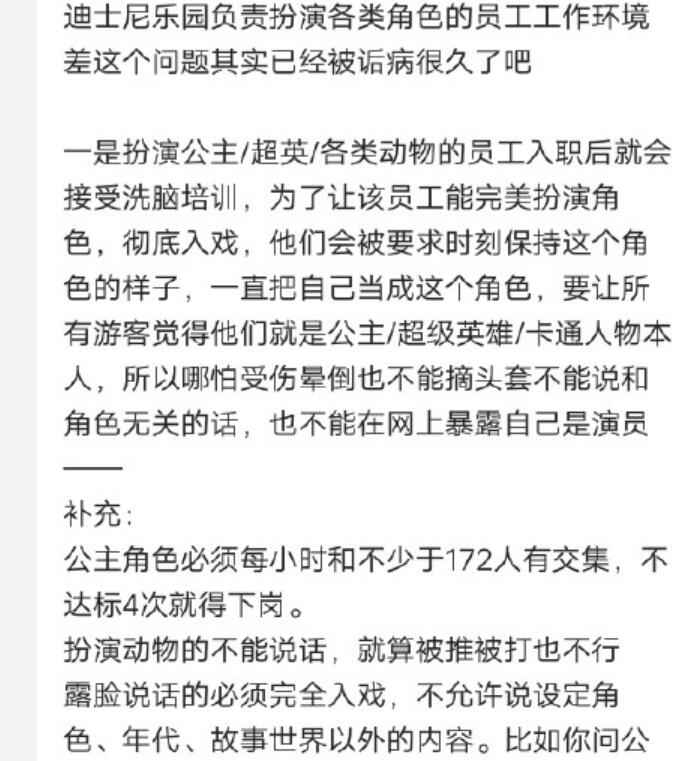 迪士尼乐园负责扮演各类角色的员工工作环境差这个问题其实已经被诟病很久了吧

一是扮演公主/超英/各类动物的员工入职后就会接受洗脑培训，为了让该员工能完美扮演角色，彻底入戏，他们会被要求时刻保持这个角色的样子，一直把自己当成这个角色，要让所有游客觉得他们就是公主/超级英雄/卡通人物本人，所以哪怕受伤晕倒也不能摘头套不能说和角色无关的话，也不能在网上暴露自己是演员
——
补充：
公主角色必须每小时和不少于172人有交集，不达标4次就得下岗。
扮演动物的不能说话，就算被推被打也不行
露脸说话的必须完全入戏，不允许说设定角色、年代、故事世界以外的内容。比如你问公